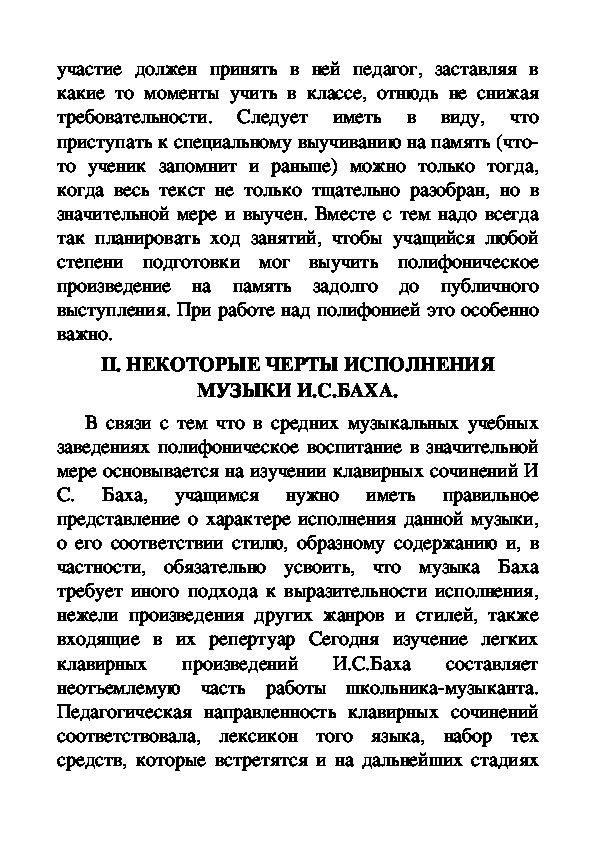 участие должен принять в ней педагог, заставляя в какие то моменты учить в классе, отнюдь не снижая требовательности. Следует иметь в виду, что приступать к специальному выучиванию на память (что-то ученик запомнит и раньше) можно только тогда, когда весь текст не только тщательно разобран, но в значительной мере и выучен. Вместе с тем надо всегда так планировать ход занятий, чтобы учащийся любой степени подготовки мог выучить полифоническое произведение на память задолго до публичного выступления. При работе над полифонией это особенно важно.

II. НЕКОТОРЫЕ ЧЕРТЫ ИСПОЛНЕНИЯ МУЗЫКИ И.С.БАХА.

В связи с тем что в средних музыкальных учебных заведениях полифоническое воспитание в значительной мере основывается на изучении клавирных сочинений И С. Баха, учащимся нужно иметь правильное представление о характере исполнения данной музыки, о его соответствии стилю, образному содержанию и, в частности, обязательно усвоить, что музыка Баха требует иного подхода к выразительности исполнения, нежели произведения других жанров и стилей, также входящие в их репертуар Сегодня изучение легких клавирных произведений И.С.Баха составляет неотъемлемую часть работы школьника-музыканта. Педагогическая направленность клавирных сочинений соответствовала, лексикон того языка, набор тех средств, которые встретятся и на дальнейших стадиях